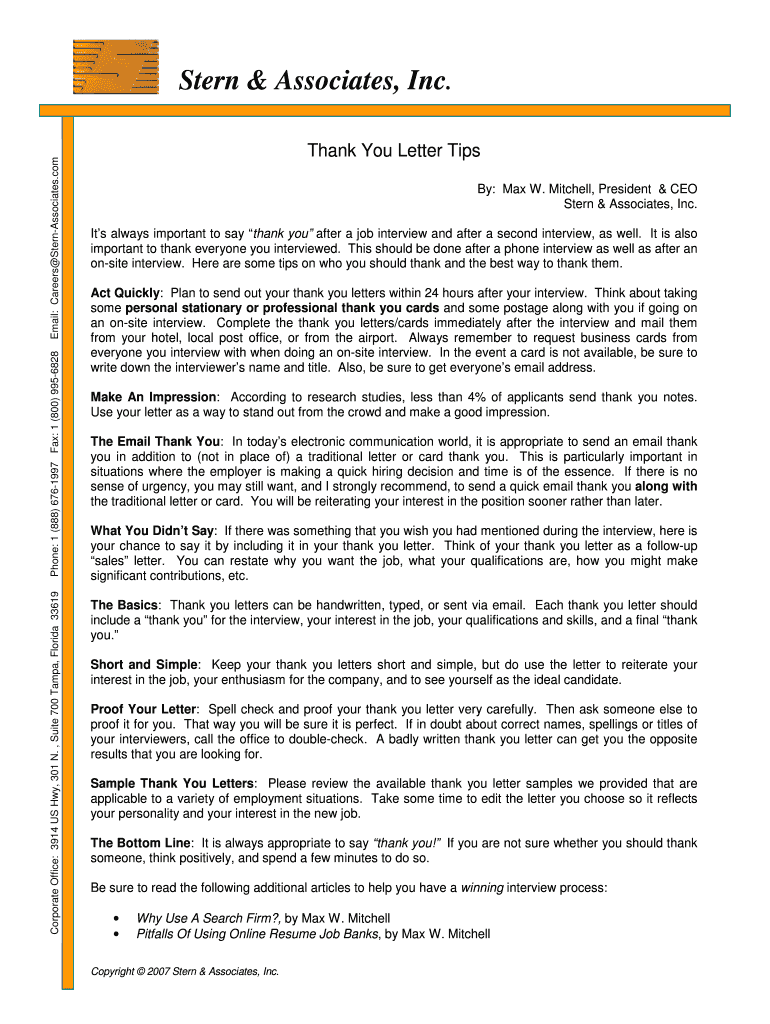 Stern & Associates, Inc.

Corporate Office: 3914 US Hwy. 301 N., Suite 700 Tampa, Florida 33619 Phone: 1 (888) 676-1997 Fax: 1 (800) 995-6828 Email: Careers@Stern-Associates.com

Thank You Letter Tips

By: Max W. Mitchell, President & CEO
Stern & Associates, Inc.

It's always important to say "thank you" after a job interview and after a second interview, as well. It is also important to thank everyone you interviewed. This should be done after a phone interview as well as after an on-site interview. Here are some tips on who you should thank and the best way to thank them.

Act Quickly: Plan to send out your thank you letters within 24 hours after your interview. Think about taking some personal stationary or professional thank you cards and some postage along with you if going on an on-site interview. Complete the thank you letters/cards immediately after the interview and mail them from your hotel, local post office, or from the airport. Always remember to request business cards from everyone you interview with when doing an on-site interview. In the event a card is not available, be sure to write down the interviewer's name and title. Also, be sure to get everyone's email address.

Make An Impression: According to research studies, less than 4% of applicants send thank you notes. Use your letter as a way to stand out from the crowd and make a good impression.

The Email Thank You: In today's electronic communication world, it is appropriate to send an email thank you in addition to (not in place of) a traditional letter or card thank you. This is particularly important in situations where the employer is making a quick hiring decision and time is of the essence. If there is no sense of urgency, you may still want, and I strongly recommend, to send a quick email thank you along with the traditional letter or card. You will be reiterating your interest in the position sooner rather than later.

What You Didn't Say: If there was something that you wish you had mentioned during the interview, here is your chance to say it by including it in your thank you letter. Think of your thank you letter as a follow-up "sales" letter. You can restate why you want the job, what your qualifications are, how you might make significant contributions, etc.

The Basics: Thank you letters can be handwritten, typed, or sent via email. Each thank you letter should include a "thank you" for the interview, your interest in the job, your qualifications and skills, and a final "thank you."

Short and Simple: Keep your thank you letters short and simple, but do use the letter to reiterate your interest in the job, your enthusiasm for the company, and to see yourself as the ideal candidate.

Proof Your Letter: Spell check and proof your thank you letter very carefully. Then ask someone else to proof it for you. That way you will be sure it is perfect. If in doubt about correct names, spellings or titles of your interviewers, call the office to double-check. A badly written thank you letter can get you the opposite results that you are looking for.

Sample Thank You Letters: Please review the available thank you letter samples we provided that are applicable to a variety of employment situations. Take some time to edit the letter you choose so it reflects your personality and your interest in the new job.

The Bottom Line: It is always appropriate to say "thank you!" If you are not sure whether you should thank someone, think positively, and spend a few minutes to do so.

Be sure to read the following additional articles to help you have a winning interview process:

• Why Use A Search Firm?, by Max W. Mitchell
• Pitfalls Of Using Online Resume Job Banks, by Max W. Mitchell

Copyright © 2007 Stern & Associates, Inc.